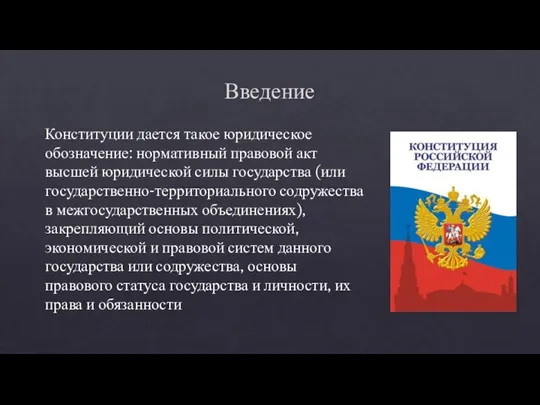 Введение

Конституции дается такое юридическое обозначение: нормативный правовой акт высшей юридической силы государства (или государственно-территориального содружества в межгосударственных объединениях), закрепляющий основы политической, экономической и правовой систем данного государства или содружества, основы правового статуса государства и личности, их права и обязанности

КОНСТИТУЦИЯ РОССИЙСКОЙ ФЕДЕРАЦИИ